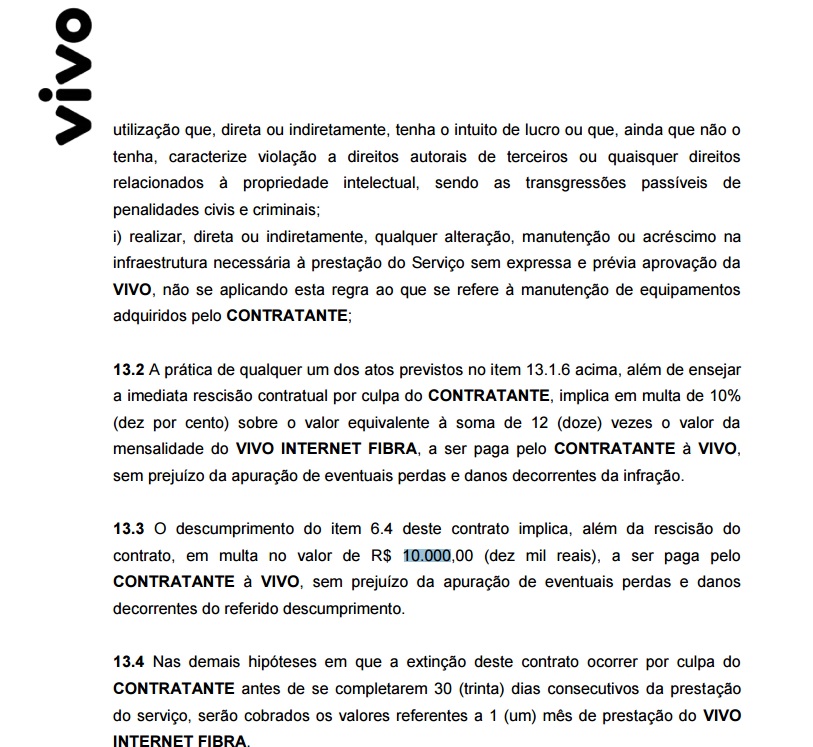 vivo

utilização que, direta ou indiretamente, tenha o intuito de lucro ou que, ainda que não o tenha, caracterize violação a direitos autorais de terceiros ou quaisquer direitos relacionados à propriedade intelectual, sendo as transgressões passíveis de penalidades civis e criminais;
i) realizar, direta ou indiretamente, qualquer alteração, manutenção ou acréscimo na infraestrutura necessária à prestação do Serviço sem expressa e prévia aprovação da VIVO, não se aplicando esta regra ao que se refere à manutenção de equipamentos adquiridos pelo CONTRATANTE;

13.2 A prática de qualquer um dos atos previstos no item 13.1.6 acima, além de ensejar a imediata rescisão contratual por culpa do CONTRATANTE, implica em multa de 10% (dez por cento) sobre o valor equivalente à soma de 12 (doze) vezes o valor da mensalidade do VIVO INTERNET FIBRA, a ser paga pelo CONTRATANTE à VIVO, sem prejuízo da apuração de eventuais perdas e danos decorrentes da infração.

13.3 O descumprimento do item 6.4 deste contrato implica, além da rescisão do contrato, em multa no valor de R$ 10.000,00 (dez mil reais), a ser paga pelo CONTRATANTE à VIVO, sem prejuízo da apuração de eventuais perdas e danos decorrentes do referido descumprimento.

13.4 Nas demais hipóteses em que a extinção deste contrato ocorrer por culpa do CONTRATANTE antes de se completarem 30 (trinta) dias consecutivos da prestação do serviço, serão cobrados os valores referentes a 1 (um) mês de prestação do VIVO INTERNET FIBRA.